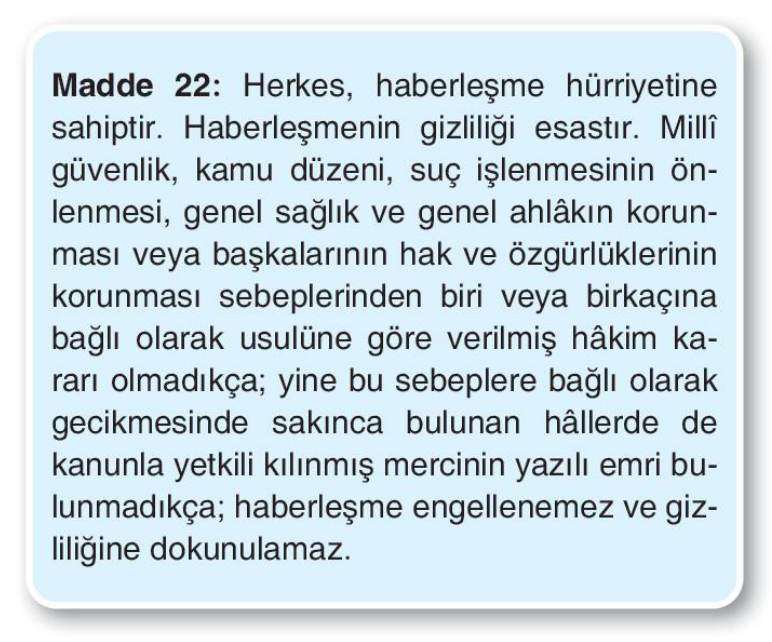 Madde 22: Herkes, haberleşme hürriyetine sahiptir. Haberleşmenin gizliliği esastır. Millî güvenlik, kamu düzeni, suç işlenmesinin önlenmesi, genel sağlık ve genel ahlâkın korunması veya başkalarının hak ve özgürlüklerinin korunması sebeplerinden biri veya birkaçına bağlı olarak usulüne göre verilmiş hâkim kararı olmadıkça; yine bu sebeplere bağlı olarak gecikmesinde sakınca bulunan hâllerde de kanunla yetkili kılınmış mercinin yazılı emri bulunmadıkça; haberleşme engellenemez ve gizliliğine dokunulamaz.